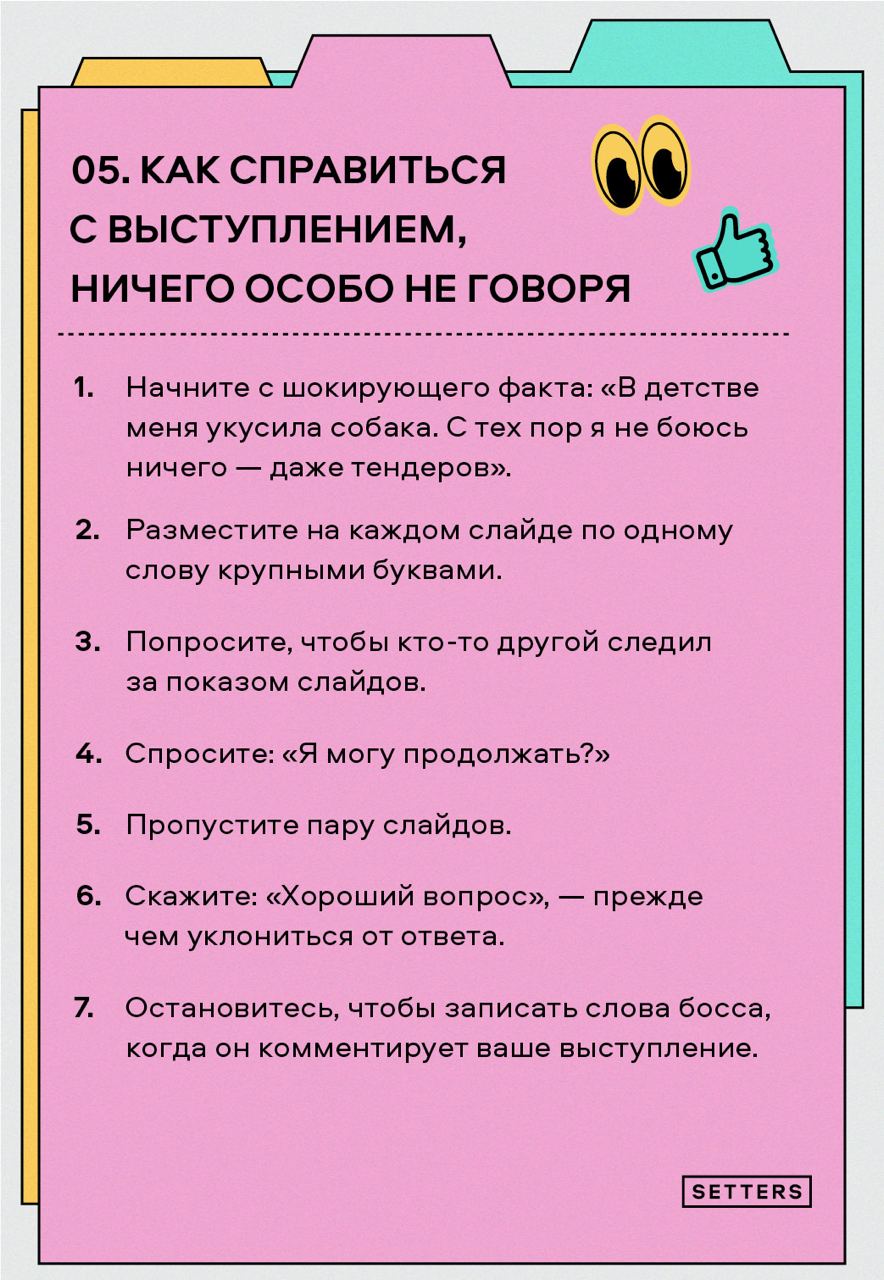 05. КАК СПРАВИТЬСЯ С ВЫСТУПЛЕНИЕМ, НИЧЕГО ОСОБО НЕ ГОВОРЯ

1. Начните с шокирующего факта: «В детстве меня укусила собака. С тех пор я не боюсь ничего — даже тендеров».

2. Разместите на каждом слайде по одному слову крупными буквами.

3. Попросите, чтобы кто-то другой следил за показом слайдов.

4. Спросите: «Я могу продолжать?»

5. Пропустите пару слайдов.

6. Скажите: «Хороший вопрос», — прежде чем уклониться от ответа.

7. Остановитесь, чтобы записать слова босса, когда он комментирует ваше выступление.

SETTERS